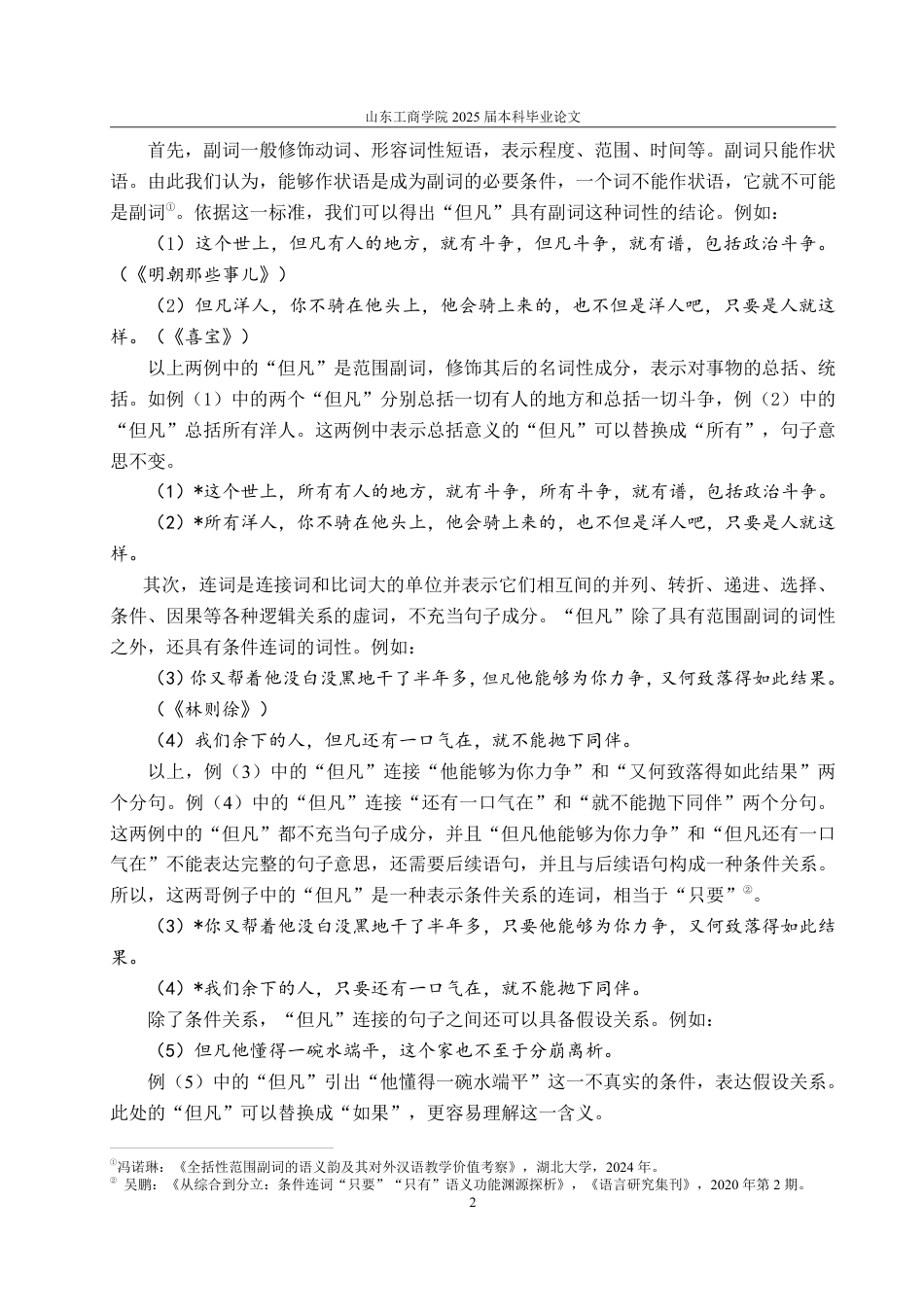 山东工商学院 2025 届本科毕业论文

首先，副词一般修饰动词、形容词性短语，表示程度、范围、时间等。副词只能作状语。由此我们认为，能够作状语是成为副词的必要条件，一个词不能作状语，它就不可能是副词①。依据这一标准，我们可以得出“但凡”具有副词这种词性的结论。例如：

（1）这个世上，但凡有人的地方，就有斗争，但凡斗争，就有谱，包括政治斗争。（《明朝那些事儿》）

（2）但凡洋人，你不骑在他头上，他会骑上来的，也不但是洋人吧，只要是人就这样。（《喜宝》）

以上两例中的“但凡”是范围副词，修饰其后的名词性成分，表示对事物的总括、统括。如例（1）中的两个“但凡”分别总括一切有人的地方和总括一切斗争，例（2）中的“但凡”总括所有洋人。这两例中表示总括意义的“但凡”可以替换成“所有”，句子意思不变。

（1）*这个世上，所有有人的地方，就有斗争，所有斗争，就有谱，包括政治斗争。

（2）*所有洋人，你不骑在他头上，他会骑上来的，也不但是洋人吧，只要是人就这样。

其次，连词是连接词和比词大的单位并表示它们相互间的并列、转折、递进、选择、条件、因果等各种逻辑关系的虚词，不充当句子成分。“但凡”除了具有范围副词的词性之外，还具有条件连词的词性。例如：

（3）你又帮着他没白没黑地干了半年多，但凡他能够为你力争，又何致落得如此结果。（《林则徐》）

（4）我们余下的人，但凡还有一口气在，就不能抛下同伴。

以上，例（3）中的“但凡”连接“他能够为你力争”和“又何致落得如此结果”两个分句。例（4）中的“但凡”连接“还有一口气在”和“就不能抛下同伴”两个分句。这两例中的“但凡”都不充当句子成分，并且“但凡他能够为你力争”和“但凡还有一口气在”不能表达完整的句子意思，还需要后续语句，并且与后续语句构成一种条件关系。所以，这两哥例子中的“但凡”是一种表示条件关系的连词，相当于“只要”②。

（3）*你又帮着他没白没黑地干了半年多，只要他能够为你力争，又何致落得如此结果。

（4）*我们余下的人，只要还有一口气在，就不能抛下同伴。

除了条件关系，“但凡”连接的句子之间还可以具备假设关系。例如：

（5）但凡他懂得一碗水端平，这个家也不至于分崩离析。

例（5）中的“但凡”引出“他懂得一碗水端平”这一不真实的条件，表达假设关系。此处的“但凡”可以替换成“如果”，更容易理解这一含义。

①冯诺琳：《全括性范围副词的语义韵及其对外汉语教学价值考察》，湖北大学，2024 年。
② 吴鹏：《从综合到分立：条件连词“只要”“只有”语义功能渊源探析》，《语言研究集刊》，2020 年第 2 期。

2